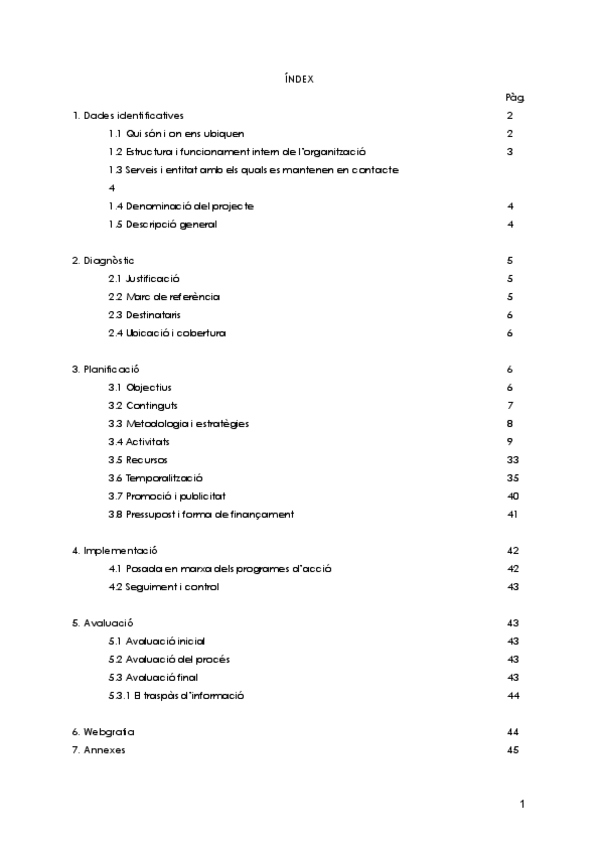 ÍNDEX

Pàg.

1. Dades identificatives 2

1.1 Qui són i on ens ubiquen 2

1.2 Estructura i funcionament intern de l'organització 3

1.3 Serveis i entitat amb els quals es mantenen en contacte

4

1.4 Denominació del projecte 4

1.5 Descripció general 4

2. Diagnòstic 5

2.1 Justificació 5

2.2 Marc de referència 5

2.3 Destinataris 6

2.4 Ubicació i cobertura 6

3. Planificació 6

3.1 Objectius 6

3.2 Continguts 7

3.3 Metodologia i estratègies 8

3.4 Activitats 9

3.5 Recursos 33

3.6 Temporalització 35

3.7 Promoció i publicitat 40

3.8 Pressupost i forma de finançament 41

4. Implementació 42

4.1 Posada en marxa dels programes d'acció 42

4.2 Seguiment i control 43

5. Avaluació 43

5.1 Avaluació inicial 43

5.2 Avaluació del procés 43

5.3 Avaluació final 43

5.3.1 El traspàs d'informació 44

6. Webgrafia 44

7. Annexes 45

1